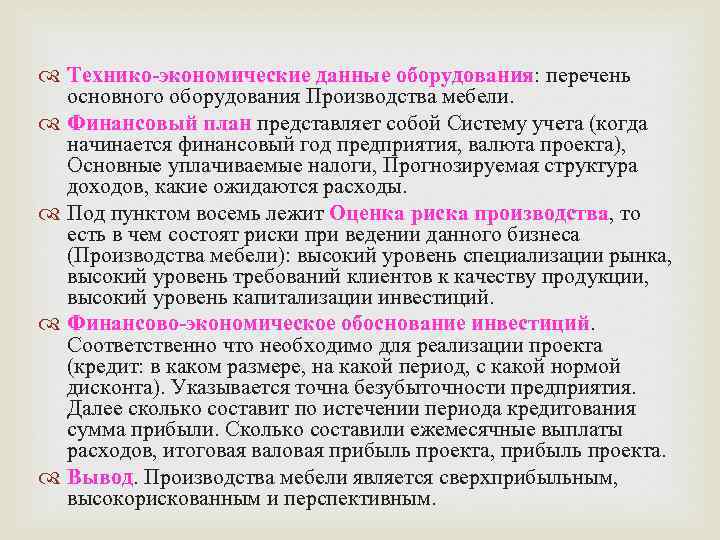 Технико-экономические данные оборудования: перечень основного оборудования Производства мебели.

Финансовый план представляет собой Систему учета (когда начинается финансовый год предприятия, валюта проекта), Основные уплачиваемые налоги, Прогнозируемая структура доходов, какие ожидаются расходы.

Под пунктом восемь лежит Оценка риска производства, то есть в чем состоят риски при ведении данного бизнеса (Производства мебели): высокий уровень специализации рынка, высокий уровень требований клиентов к качеству продукции, высокий уровень капитализации инвестиций.

Финансово-экономическое обоснование инвестиций. Соответственно что необходимо для реализации проекта (кредит: в каком размере, на какой период, с какой нормой дисконта). Указывается точна безубыточности предприятия. Далее сколько составит по истечении периода кредитования сумма прибыли. Сколько составили ежемесячные выплаты расходов, итоговая валовая прибыль проекта, прибыль проекта.

Вывод. Производства мебели является сверхприбыльным, высокорискованным и перспективным.